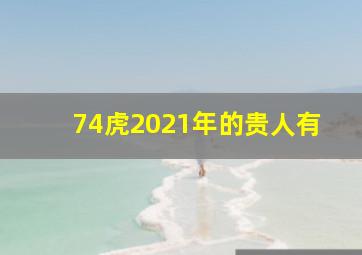 74虎2021年的贵人有